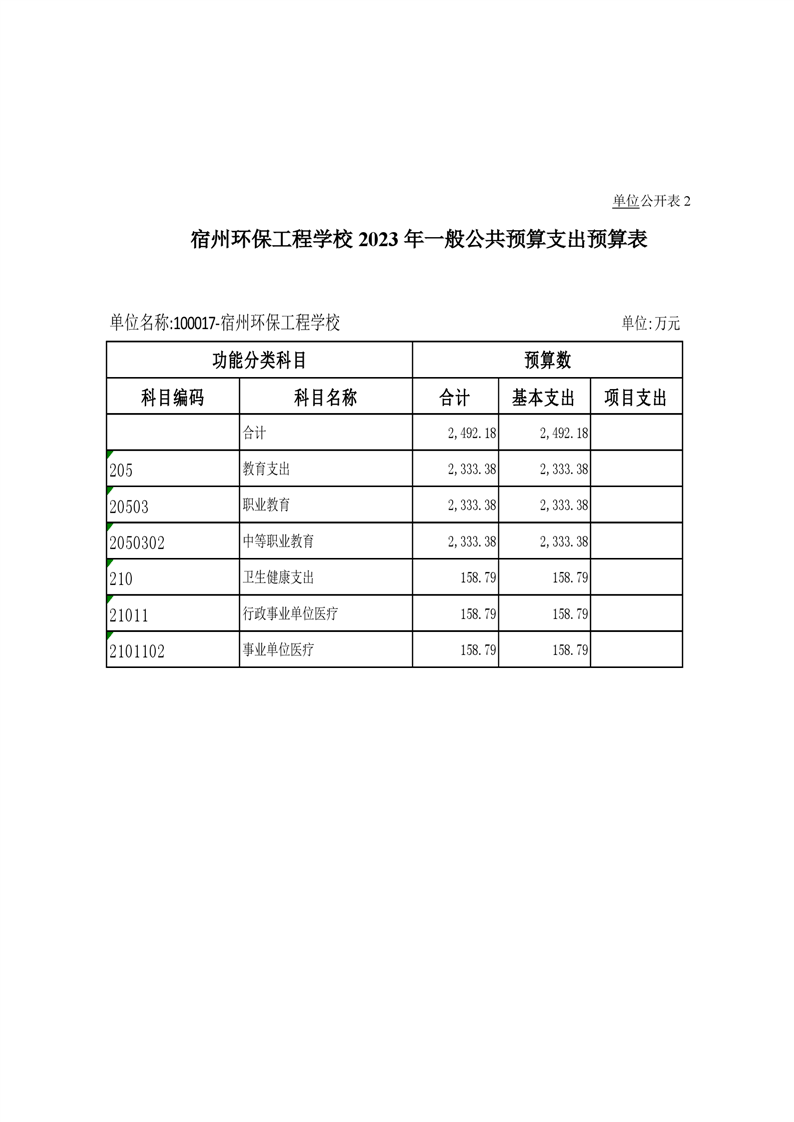 单位公开表 2

宿州环保工程学校 2023 年一般公共预算支出预算表

单位名称:100017-宿州环保工程学校

单位:万元

| 功能分类科目 | | 预算数 | | |
|---|---|---|---|---|
| 科目编码 | 科目名称 | 合计 | 基本支出 | 项目支出 |
| | 合计 | 2,492.18 | 2,492.18 | |
| 205 | 教育支出 | 2,333.38 | 2,333.38 | |
| 20503 | 职业教育 | 2,333.38 | 2,333.38 | |
| 2050302 | 中等职业教育 | 2,333.38 | 2,333.38 | |
| 210 | 卫生健康支出 | 158.79 | 158.79 | |
| 21011 | 行政事业单位医疗 | 158.79 | 158.79 | |
| 2101102 | 事业单位医疗 | 158.79 | 158.79 | |